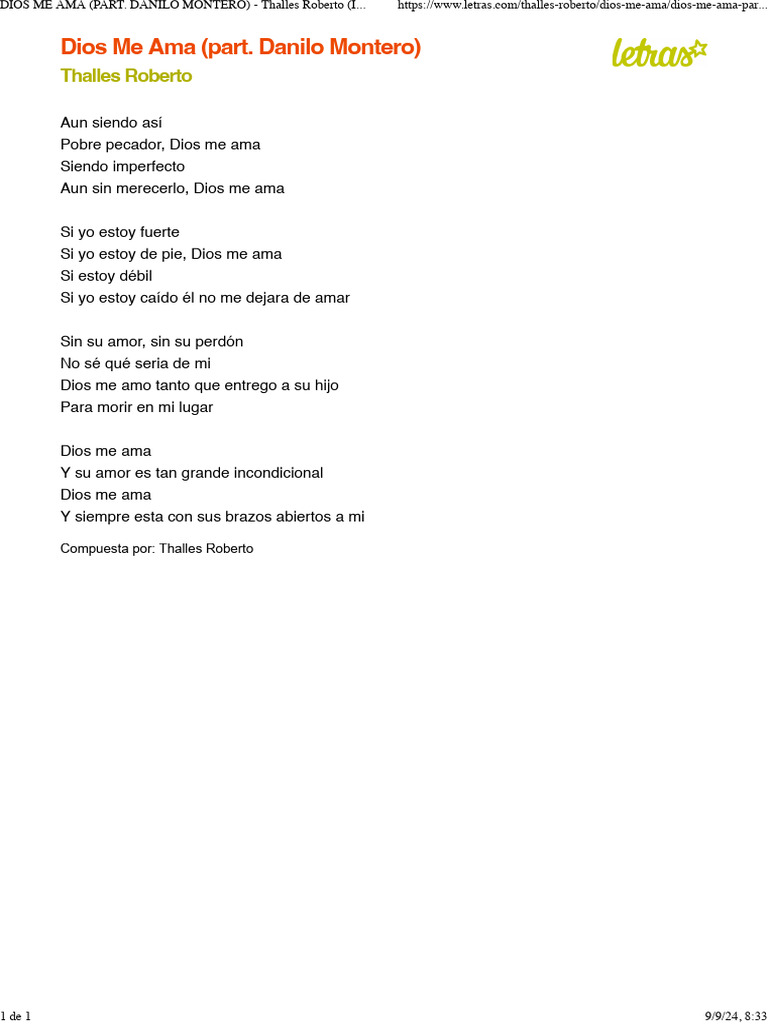 DIOS ME AMA (PART. DANILO MONTERO) - Thalles Roberto (I... https://www.letras.com/thalles-roberto/dios-me-ama/dios-me-ama-par...

Dios Me Ama (part. Danilo Montero)
Thalles Roberto

letras

Aun siendo así
Pobre pecador, Dios me ama
Siendo imperfecto
Aun sin merecerlo, Dios me ama

Si yo estoy fuerte
Si yo estoy de pie, Dios me ama
Si estoy débil
Si yo estoy caído él no me dejara de amar

Sin su amor, sin su perdón
No sé qué seria de mi
Dios me amo tanto que entrego a su hijo
Para morir en mi lugar

Dios me ama
Y su amor es tan grande incondicional
Dios me ama
Y siempre esta con sus brazos abiertos a mi

Compuesta por: Thalles Roberto

1 de 1 9/9/24, 8:33